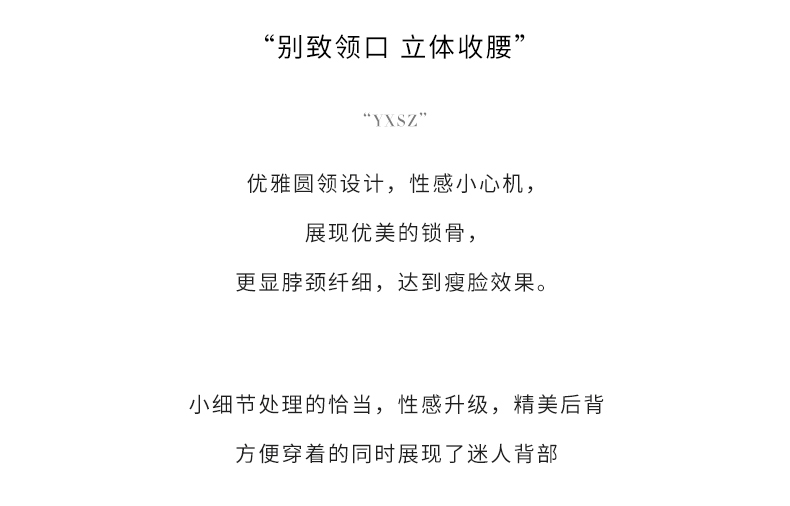 “别致领口 立体收腰”

“YXSZ”

优雅圆领设计，性感小心机，

展现优美的锁骨，

更显脖颈纤细，达到瘦脸效果。

小细节处理的恰当，性感升级，精美后背

方便穿着的同时展现了迷人背部